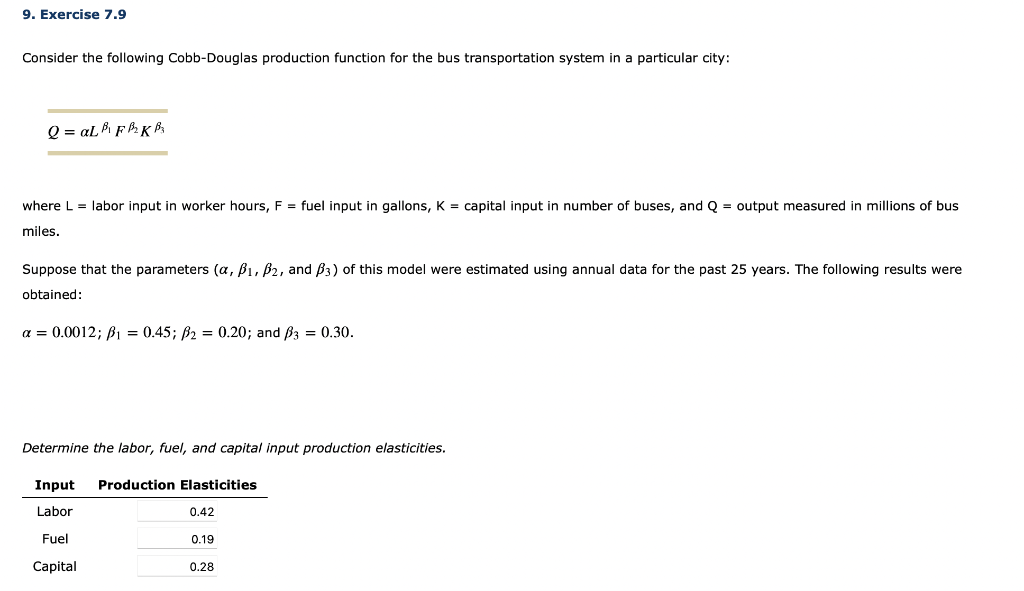 9. Exercise 7.9

Consider the following Cobb-Douglas production function for the bus transportation system in a particular city:

$Q = \alpha L^{\beta_1} F^{\beta_2} K^{\beta_3}$

where L = labor input in worker hours, F = fuel input in gallons, K = capital input in number of buses, and Q = output measured in millions of bus miles.

Suppose that the parameters ($\alpha$, $\beta_1$, $\beta_2$, and $\beta_3$) of this model were estimated using annual data for the past 25 years. The following results were obtained:

$\alpha = 0.0012$; $\beta_1 = 0.45$; $\beta_2 = 0.20$; and $\beta_3 = 0.30$.

Determine the labor, fuel, and capital input production elasticities.

| Input | Production Elasticities |
|---|---|
| Labor | 0.42 |
| Fuel | 0.19 |
| Capital | 0.28 |